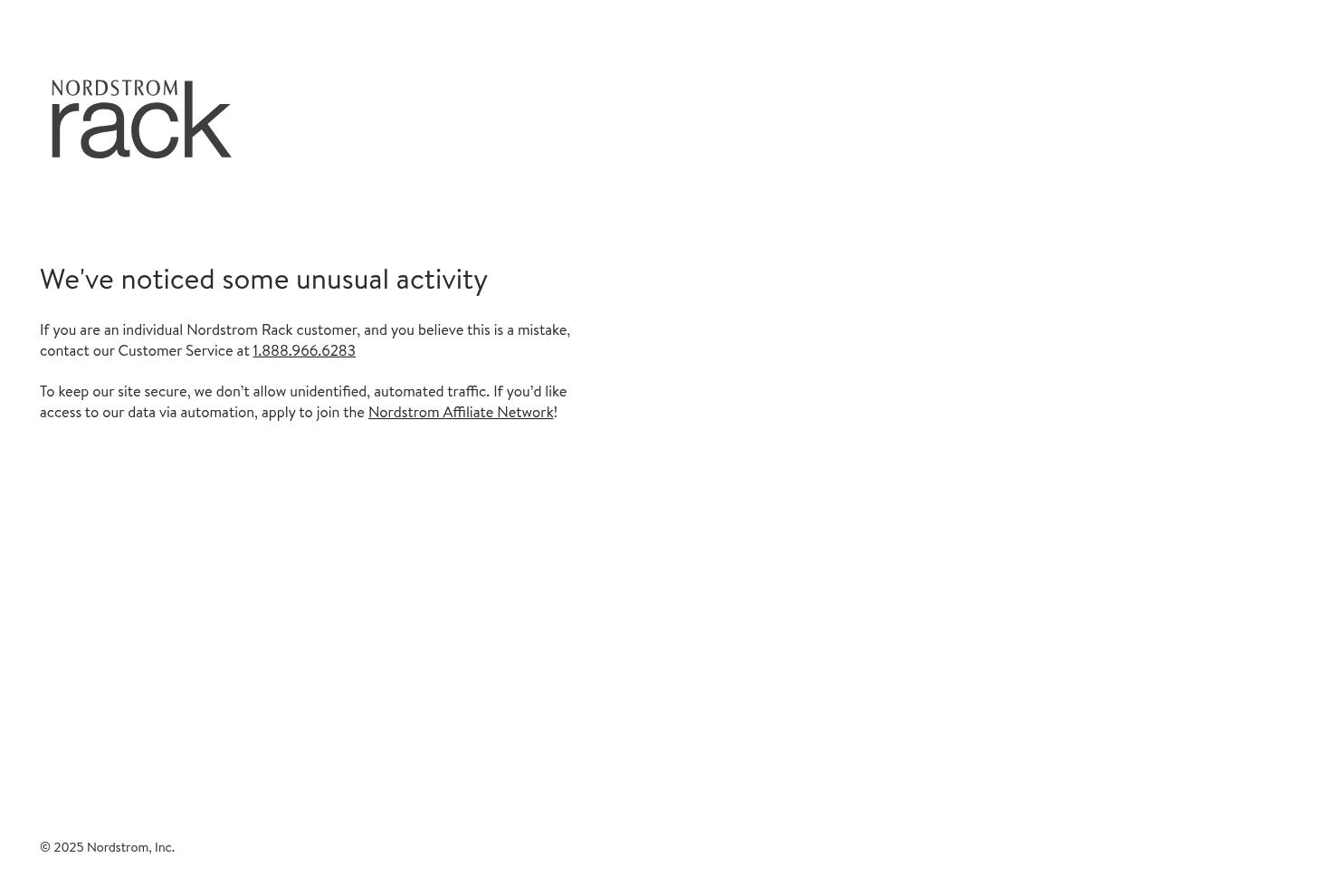 NORDSTROM
rack

We've noticed some unusual activity

If you are an individual Nordstrom Rack customer, and you believe this is a mistake, contact our Customer Service at 1.888.966.6283

To keep our site secure, we don't allow unidentified, automated traffic. If you'd like access to our data via automation, apply to join the Nordstrom Affiliate Network!

© 2025 Nordstrom, Inc.